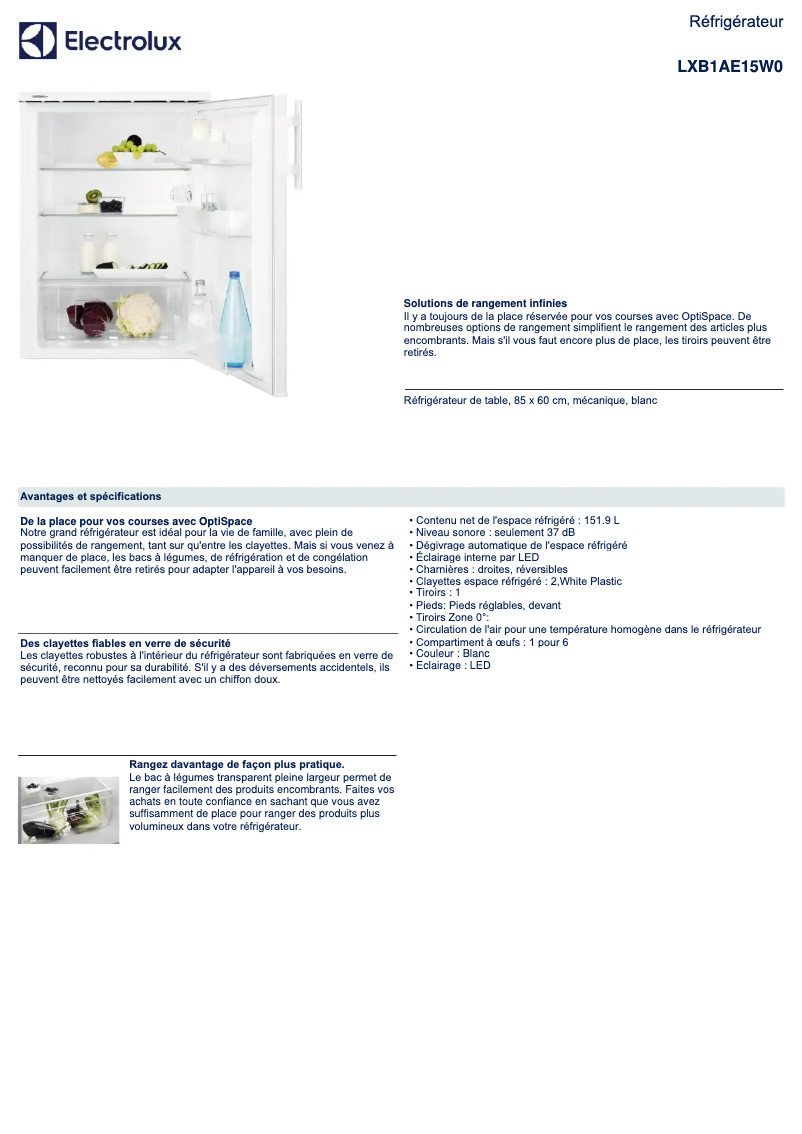 Electrolux

Réfrigérateur

LXB1AE15W0

Solutions de rangement infinies
Il y a toujours de la place réservée pour vos courses avec OptiSpace. De nombreuses options de rangement simplifient le rangement des articles plus encombrants. Mais s'il vous faut encore plus de place, les tiroirs peuvent être retirés.

Réfrigérateur de table, 85 x 60 cm, mécanique, blanc

Avantages et spécifications

De la place pour vos courses avec OptiSpace
Notre grand réfrigérateur est idéal pour la vie de famille, avec plein de possibilités de rangement, tant sur qu'entre les clayettes. Mais si vous venez à manquer de place, les bacs à légumes, de réfrigération et de congélation peuvent facilement être retirés pour adapter l'appareil à vos besoins.

Des clayettes fiables en verre de sécurité
Les clayettes robustes à l'intérieur du réfrigérateur sont fabriquées en verre de sécurité, reconnu pour sa durabilité. S'il y a des déversements accidentels, ils peuvent être nettoyés facilement avec un chiffon doux.

Rangez davantage de façon plus pratique.
Le bac à légumes transparent pleine largeur permet de ranger facilement des produits encombrants. Faites vos achats en toute confiance en sachant que vous avez suffisamment de place pour ranger des produits plus volumineux dans votre réfrigérateur.

• Contenu net de l'espace réfrigéré : 151.9 L
• Niveau sonore : seulement 37 dB
• Dégivrage automatique de l'espace réfrigéré
• Éclairage interne par LED
• Charnières : droites, réversibles
• Clayettes espace réfrigéré : 2,White Plastic
• Tiroirs : 1
• Pieds: Pieds réglables, devant
• Tiroirs Zone 0°:
• Circulation de l'air pour une température homogène dans le réfrigérateur
• Compartiment à œufs : 1 pour 6
• Couleur : Blanc
• Eclairage : LED